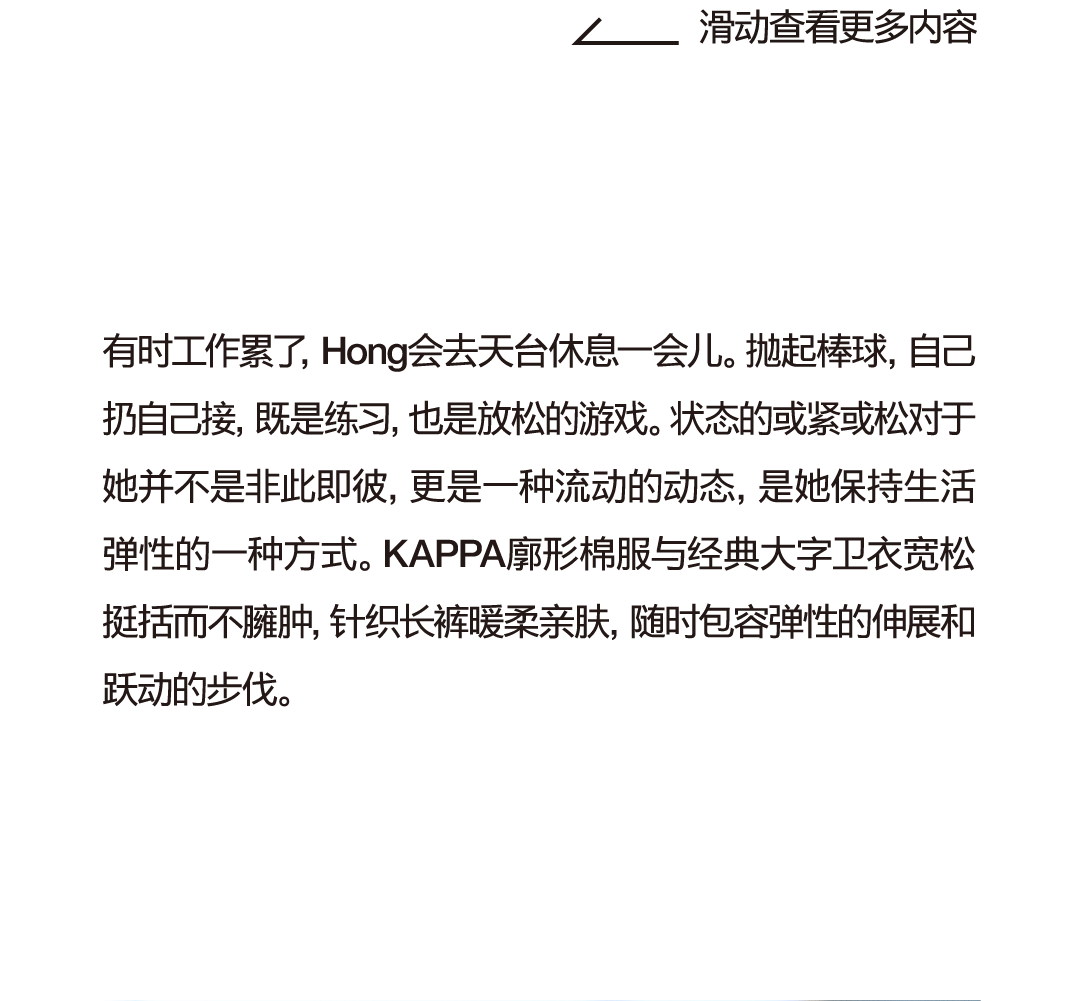 滑动查看更多内容

有时工作累了, Hong会去天台休息一会儿。抛起棒球, 自己扔自己接, 既是练习, 也是放松的游戏。状态的或紧或松对于她并不是非此即彼, 更是一种流动的动态, 是她保持生活弹性的一种方式。KAPPA廓形棉服与经典大字卫衣宽松挺括而不臃肿, 针织长裤暖柔亲肤, 随时包容弹性的伸展和跃动的步伐。